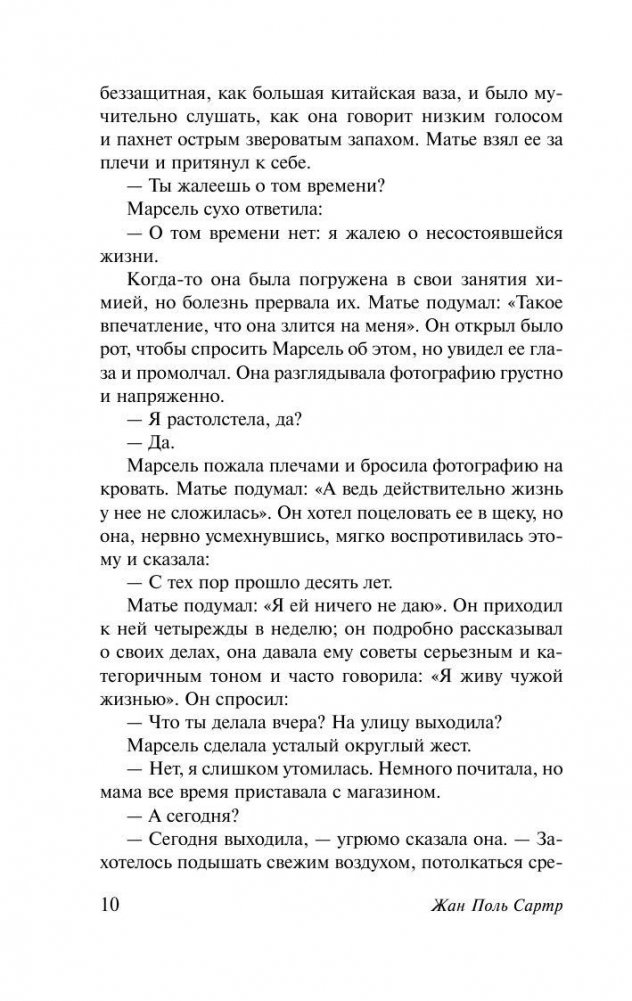 беззащитная, как большая китайская ваза, и было мучительно слушать, как она говорит низким голосом и пахнет острым звероватым запахом. Матье взял ее за плечи и притянул к себе.

— Ты жалеешь о том времени?

Марсель сухо ответила:

— О том времени нет: я жалею о несостоявшейся жизни.

Когда-то она была погружена в свои занятия химией, но болезнь прервала их. Матье подумал: «Такое впечатление, что она злится на меня». Он открыл было рот, чтобы спросить Марсель об этом, но увидел ее глаза и промолчал. Она разглядывала фотографию грустно и напряженно.

— Я растолстела, да?

— Да.

Марсель пожала плечами и бросила фотографию на кровать. Матье подумал: «А ведь действительно жизнь у нее не сложилась». Он хотел поцеловать ее в щеку, но она, нервно усмехнувшись, мягко воспротивилась этому и сказала:

— С тех пор прошло десять лет.

Матье подумал: «Я ей ничего не даю». Он приходил к ней четырежды в неделю; он подробно рассказывал о своих делах, она давала ему советы серьезным и категоричным тоном и часто говорила: «Я живу чужой жизнью». Он спросил:

— Что ты делала вчера? На улицу выходила?

Марсель сделала усталый округлый жест.

— Нет, я слишком утомилась. Немного почитала, но мама все время приставала с магазином.

— А сегодня?

— Сегодня выходила, — угрюмо сказала она. — Захотелось подышать свежим воздухом, потолкаться сре-

10 Жан Поль Сартр